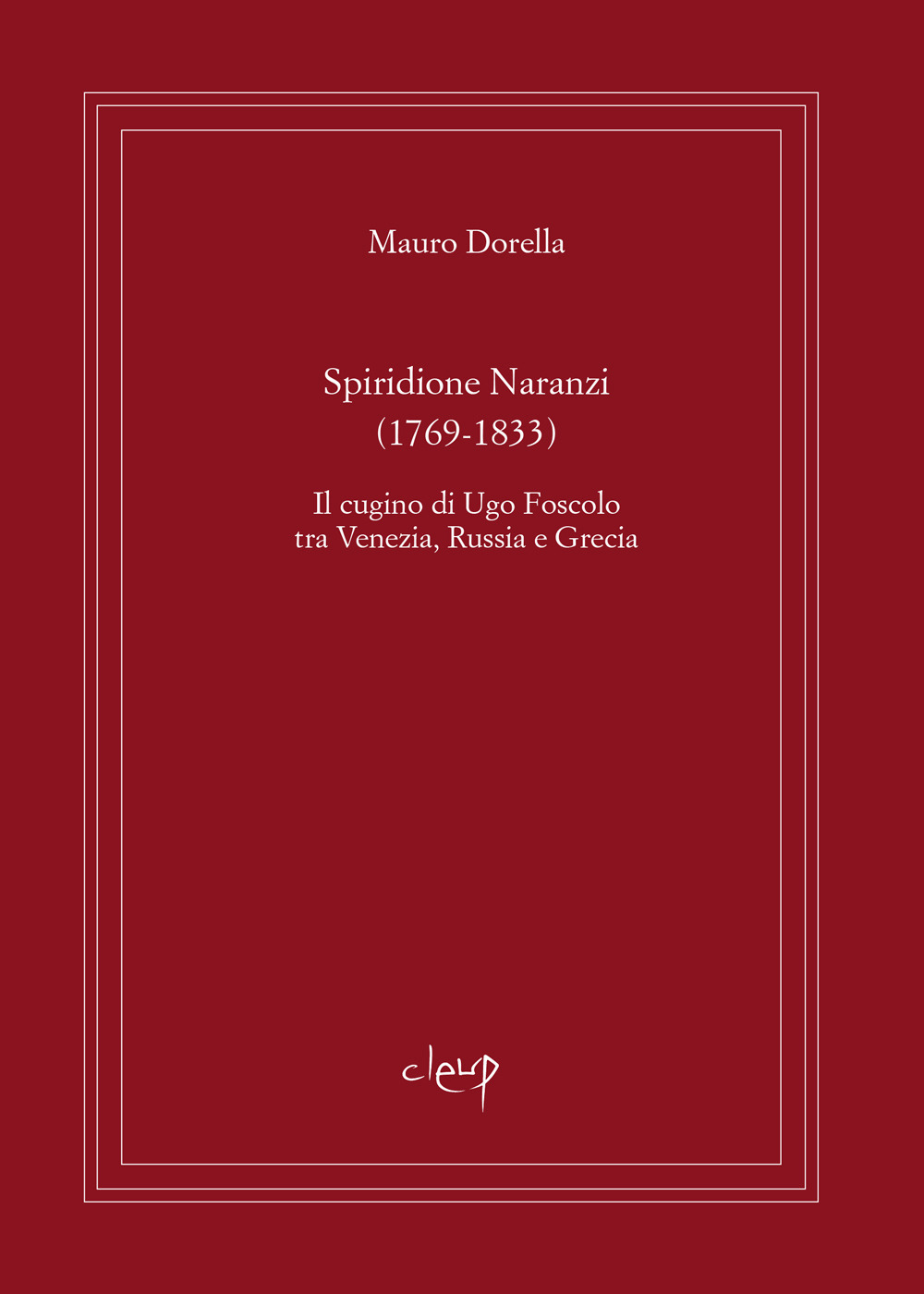 Mauro Dorella

Spiridione Naranzi
(1769-1833)

Il cugino di Ugo Foscolo
tra Venezia, Russia e Grecia

cleup